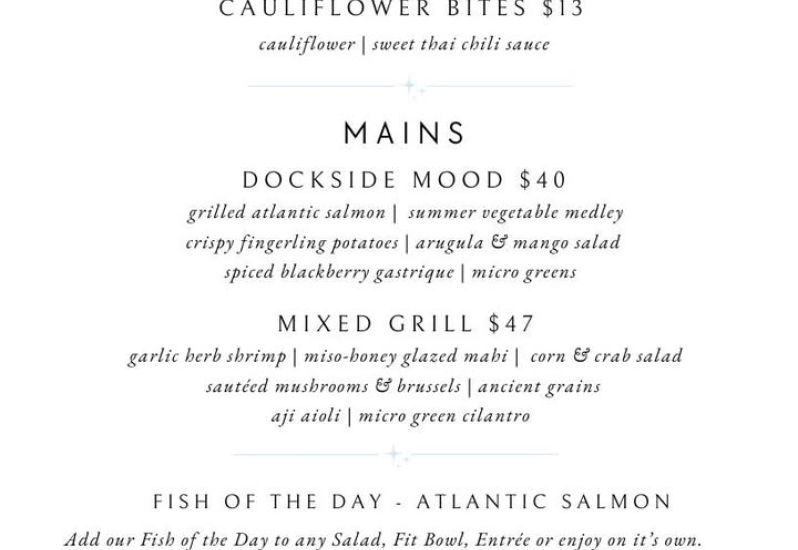 CAULIFLOWER BITES $13

cauliflower | sweet thai chili sauce

MAINS

DOCKSIDE MOOD $40

grilled atlantic salmon | summer vegetable medley
crispy fingerling potatoes | arugula & mango salad
spiced blackberry gastrique | micro greens

MIXED GRILL $47

garlic herb shrimp | miso-honey glazed mahi | corn & crab salad
sautéed mushrooms & brussels | ancient grains
aji aioli | micro green cilantro

FISH OF THE DAY - ATLANTIC SALMON

Add our Fish of the Day to any Salad, Fit Bowl, Entrée or enjoy on it's own.